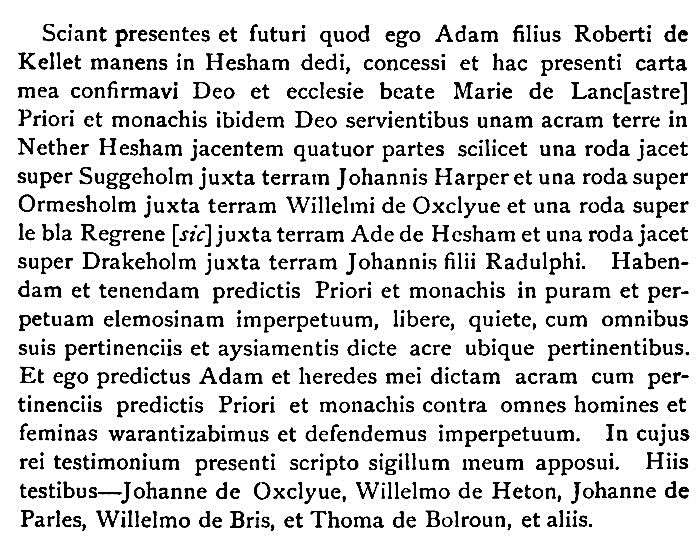 Sciant presentes et futuri quod ego Adam filius Roberti de Kellet manens in Hesham dedi, concessi et hac presenti carta mea confirmavi Deo et ecclesie beate Marie de Lanc[astre] Priori et monachis ibidem Deo servientibus unam acram terre in Nether Hesham jacentem quatuor partes scilicet una roda jacet super Suggeholm juxta terram Johannis Harper et una roda super Ormesholm juxta terram Willelmi de Oxclyue et una roda super le bla Regrene [sic] juxta terram Ade de Hesham et una roda jacet super Drakeholm juxta terram Johannis filii Radulphi. Habendam et tenendam predictis Priori et monachis in puram et perpetuam elemosinam imperpetuum, libere, quiete, cum omnibus suis pertinenciis et aysiamentis dicte acre ubique pertinentibus. Et ego predictus Adam et heredes mei dictam acram cum pertinenciis predictis Priori et monachis contra omnes homines et feminas warantizabimus et defendemus imperpetuum. In cujus rei testimonium presenti scripto sigillum meum apposui. Hiis testibus—Johanne de Oxclyue, Willelmo de Heton, Johanne de Parles, Willelmo de Bris, et Thoma de Bolroun, et aliis.